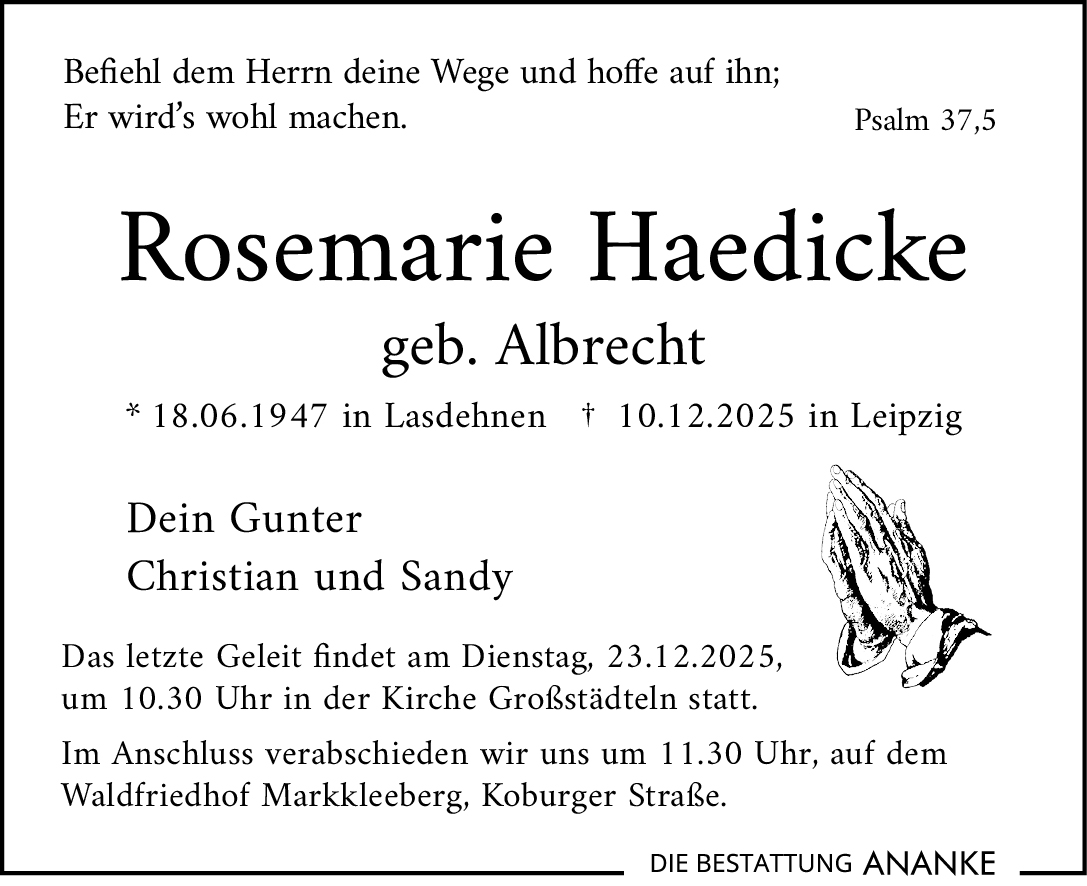 Befiehl dem Herrn deine Wege und hoffe auf ihn;
Er wird's wohl machen.

Psalm 37,5

Rosemarie Haedicke

geb. Albrecht

* 18.06.1947 in Lasdehnen † 10.12.2025 in Leipzig

Dein Gunter
Christian und Sandy

Das letzte Geleit findet am Dienstag, 23.12.2025, um 10.30 Uhr in der Kirche Großstädteln statt.

Im Anschluss verabschieden wir uns um 11.30 Uhr, auf dem Waldfriedhof Markkleeberg, Koburger Straße.

DIE BESTATTUNG ANANKE